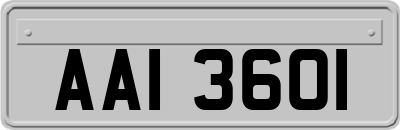 AAI 3601